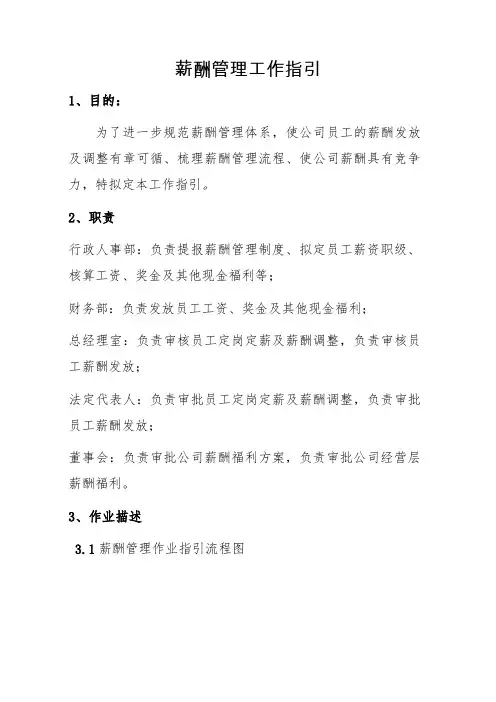 薪酬管理工作指引

1、目的：

为了进一步规范薪酬管理体系，使公司员工的薪酬发放及调整有章可循、梳理薪酬管理流程、使公司薪酬具有竞争力，特拟定本工作指引。

2、职责

行政人事部：负责提报薪酬管理制度、拟定员工薪资职级、核算工资、奖金及其他现金福利等；

财务部：负责发放员工工资、奖金及其他现金福利；

总经理室：负责审核员工定岗定薪及薪酬调整，负责审核员工薪酬发放；

法定代表人：负责审批员工定岗定薪及薪酬调整，负责审批员工薪酬发放；

董事会：负责审批公司薪酬福利方案，负责审批公司经营层薪酬福利。

3、作业描述

3.1 薪酬管理作业指引流程图